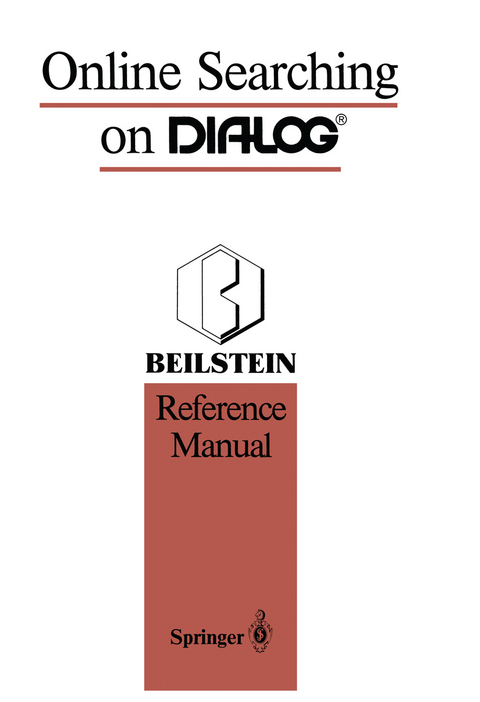 Online Searching on DIALOG®

BEILSTEIN

Reference Manual

Springer